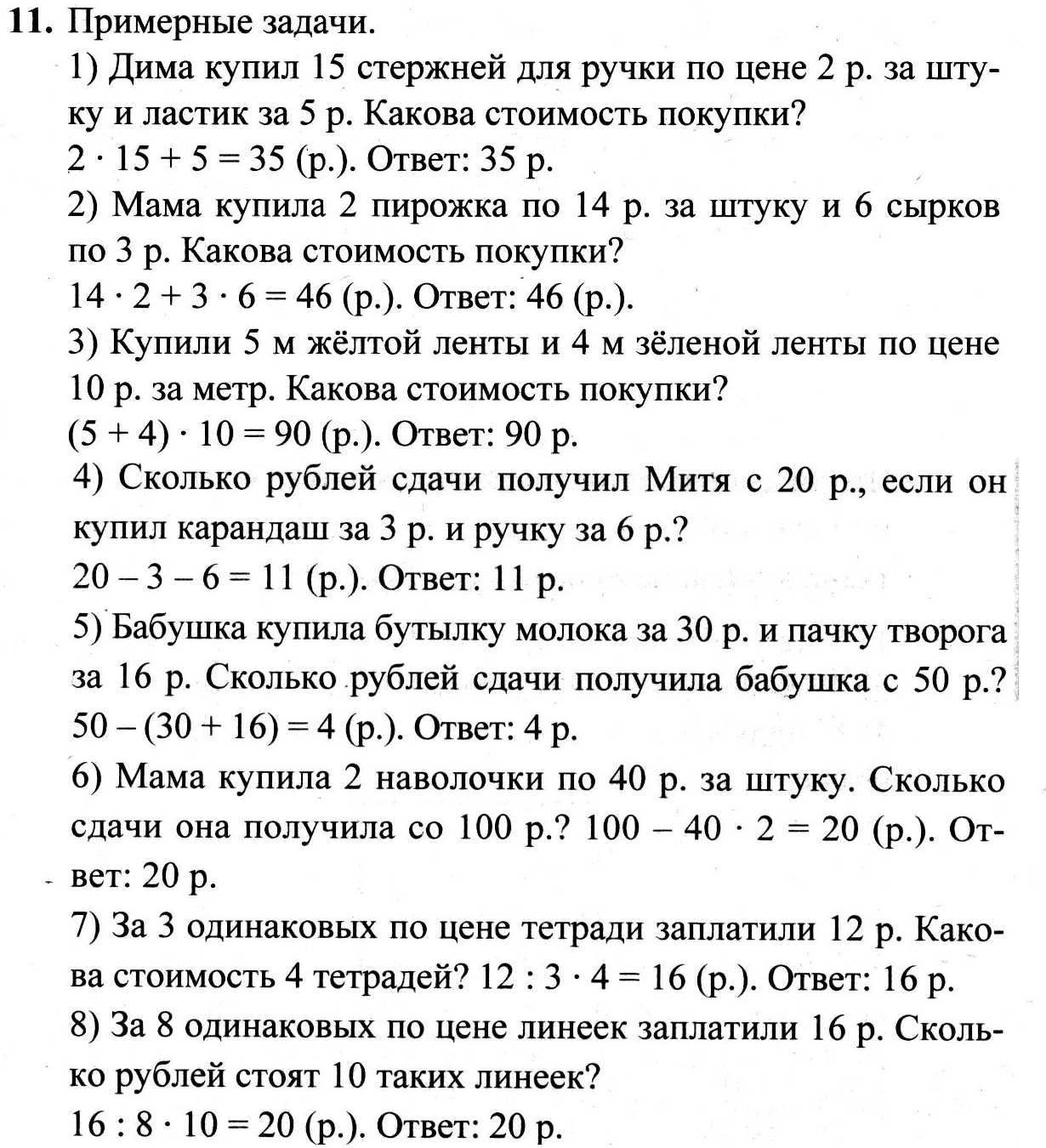 **11.** Примерные задачи.

1) Дима купил 15 стержней для ручки по цене 2 р. за штуку и ластик за 5 р. Какова стоимость покупки?
$2 \cdot 15 + 5 = 35$ (р.). Ответ: 35 р.

2) Мама купила 2 пирожка по 14 р. за штуку и 6 сырков по 3 р. Какова стоимость покупки?
$14 \cdot 2 + 3 \cdot 6 = 46$ (р.). Ответ: 46 (р.).

3) Купили 5 м жёлтой ленты и 4 м зёленой ленты по цене 10 р. за метр. Какова стоимость покупки?
$(5 + 4) \cdot 10 = 90$ (р.). Ответ: 90 р.

4) Сколько рублей сдачи получил Митя с 20 р., если он купил карандаш за 3 р. и ручку за 6 р.?
$20 - 3 - 6 = 11$ (р.). Ответ: 11 р.

5) Бабушка купила бутылку молока за 30 р. и пачку творога за 16 р. Сколько рублей сдачи получила бабушка с 50 р.?
$50 - (30 + 16) = 4$ (р.). Ответ: 4 р.

6) Мама купила 2 наволочки по 40 р. за штуку. Сколько сдачи она получила со 100 р.? $100 - 40 \cdot 2 = 20$ (р.). Ответ: 20 р.

7) За 3 одинаковых по цене тетради заплатили 12 р. Какова стоимость 4 тетрадей? $12 : 3 \cdot 4 = 16$ (р.). Ответ: 16 р.

8) За 8 одинаковых по цене линеек заплатили 16 р. Сколько рублей стоят 10 таких линеек?
$16 : 8 \cdot 10 = 20$ (р.). Ответ: 20 р.